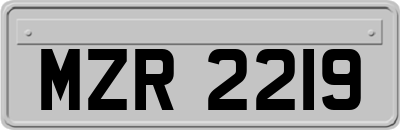 MZR 2219